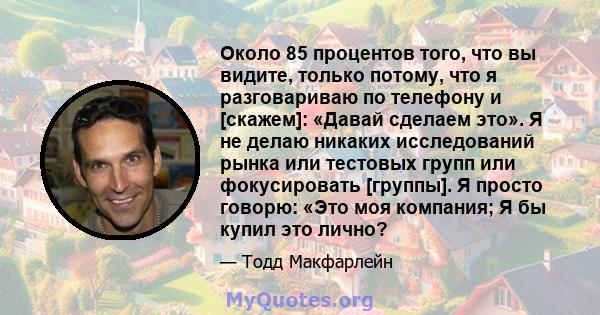 Около 85 процентов того, что вы видите, только потому, что я разговариваю по телефону и [скажем]: «Давай сделаем это». Я не делаю никаких исследований рынка или тестовых групп или фокусировать [группы]. Я просто говорю: «Это моя компания; Я бы купил это лично?

— Тодд Макфарлейн

MyQuotes.org